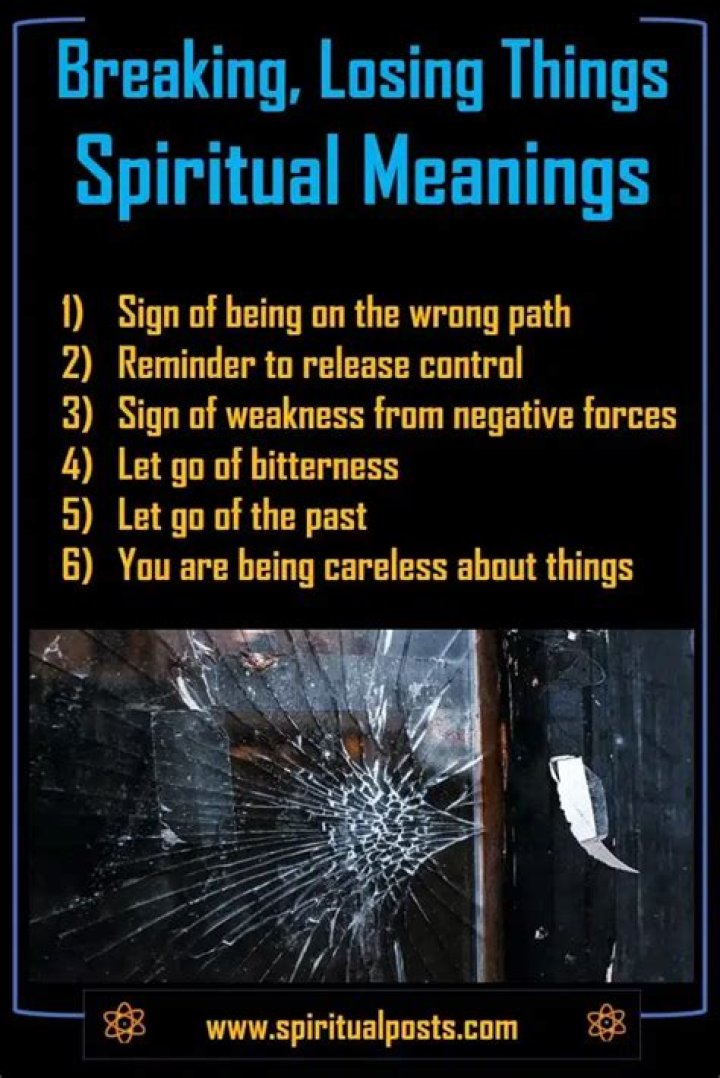 Breaking, Losing Things
Spiritual Meanings

1) Sign of being on the wrong path
2) Reminder to release control
3) Sign of weakness from negative forces
4) Let go of bitterness
5) Let go of the past
6) You are being careless about things

www.spiritualposts.com